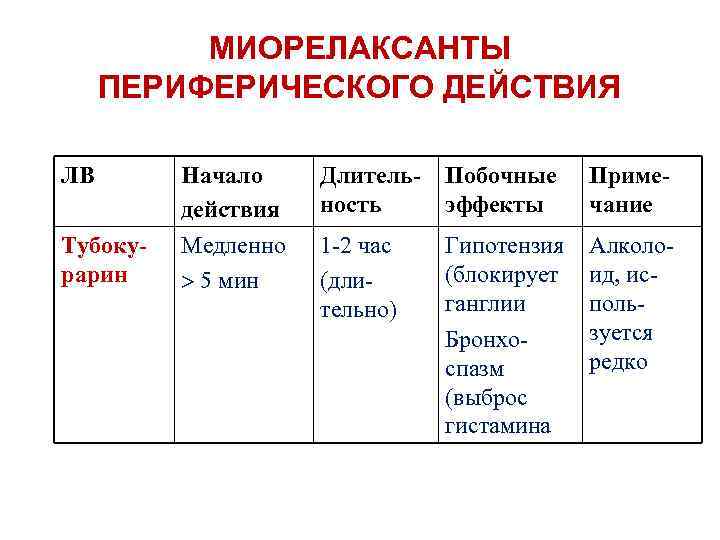 МИОРЕЛАКСАНТЫ ПЕРИФЕРИЧЕСКОГО ДЕЙСТВИЯ

| ЛВ | Начало действия | Длительность | Побочные эффекты | Примечание |
|---|---|---|---|---|
| Тубокурарин | Медленно > 5 мин | 1-2 час (длительно) | Гипотензия (блокирует ганглии Бронхоспазм (выброс гистамина | Алколоид, используется редко |